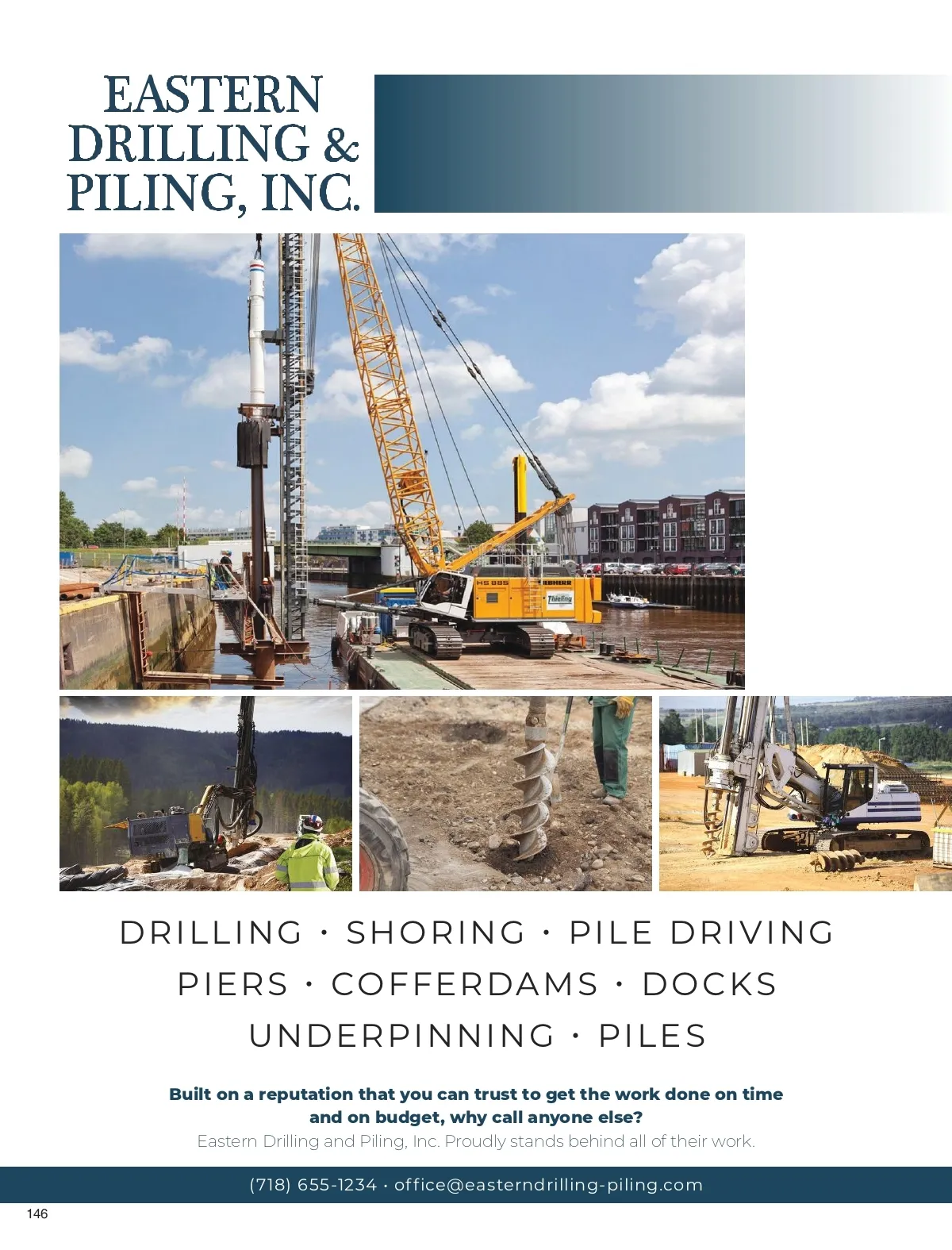 EASTERN
DRILLING &
PILING, INC.

DRILLING · SHORING · PILE DRIVING
PIERS · COFFERDAMS · DOCKS
UNDERPINNING · PILES

Built on a reputation that you can trust to get the work done on time and on budget, why call anyone else?

Eastern Drilling and Piling, Inc. Proudly stands behind all of their work.

(718) 655-1234 · office@easterndrilling-piling.com

146